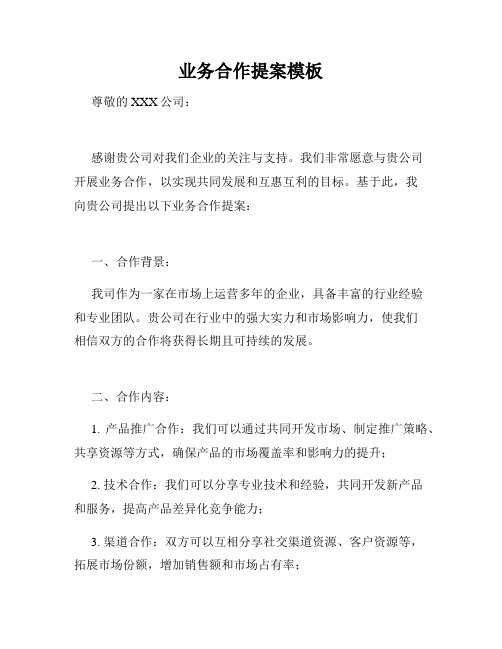 业务合作提案模板

尊敬的 XXX 公司：

感谢贵公司对我们企业的关注与支持。我们非常愿意与贵公司开展业务合作，以实现共同发展和互惠互利的目标。基于此，我向贵公司提出以下业务合作提案：

一、合作背景：

我司作为一家在市场上运营多年的企业，具备丰富的行业经验和专业团队。贵公司在行业中的强大实力和市场影响力，使我们相信双方的合作将获得长期且可持续的发展。

二、合作内容：

1. 产品推广合作：我们可以通过共同开发市场、制定推广策略、共享资源等方式，确保产品的市场覆盖率和影响力的提升；

2. 技术合作：我们可以分享专业技术和经验，共同开发新产品和服务，提高产品差异化竞争能力；

3. 渠道合作：双方可以互相分享社交渠道资源、客户资源等，拓展市场份额，增加销售额和市场占有率；